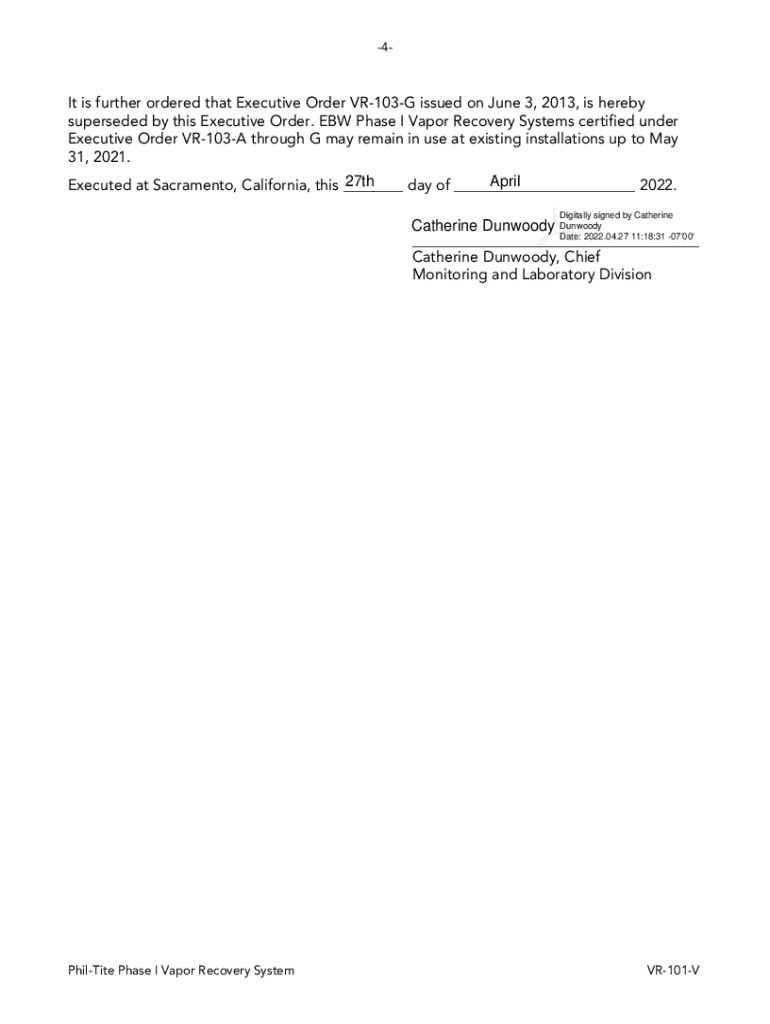 -4-

It is further ordered that Executive Order VR-103-G issued on June 3, 2013, is hereby superseded by this Executive Order. EBW Phase I Vapor Recovery Systems certified under Executive Order VR-103-A through G may remain in use at existing installations up to May 31, 2021.

Executed at Sacramento, California, this 27th day of April 2022.

Catherine Dunwoody

Digitally signed by Catherine Dunwoody
Date: 2022.04.27 11:18:31 -07'00'

Catherine Dunwoody, Chief
Monitoring and Laboratory Division

Phil-Tite Phase I Vapor Recovery System

VR-101-V